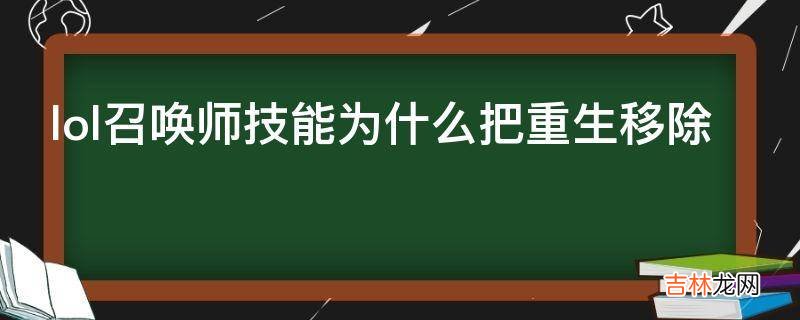 lol召唤师技能为什么把重生移除

吉林龙网